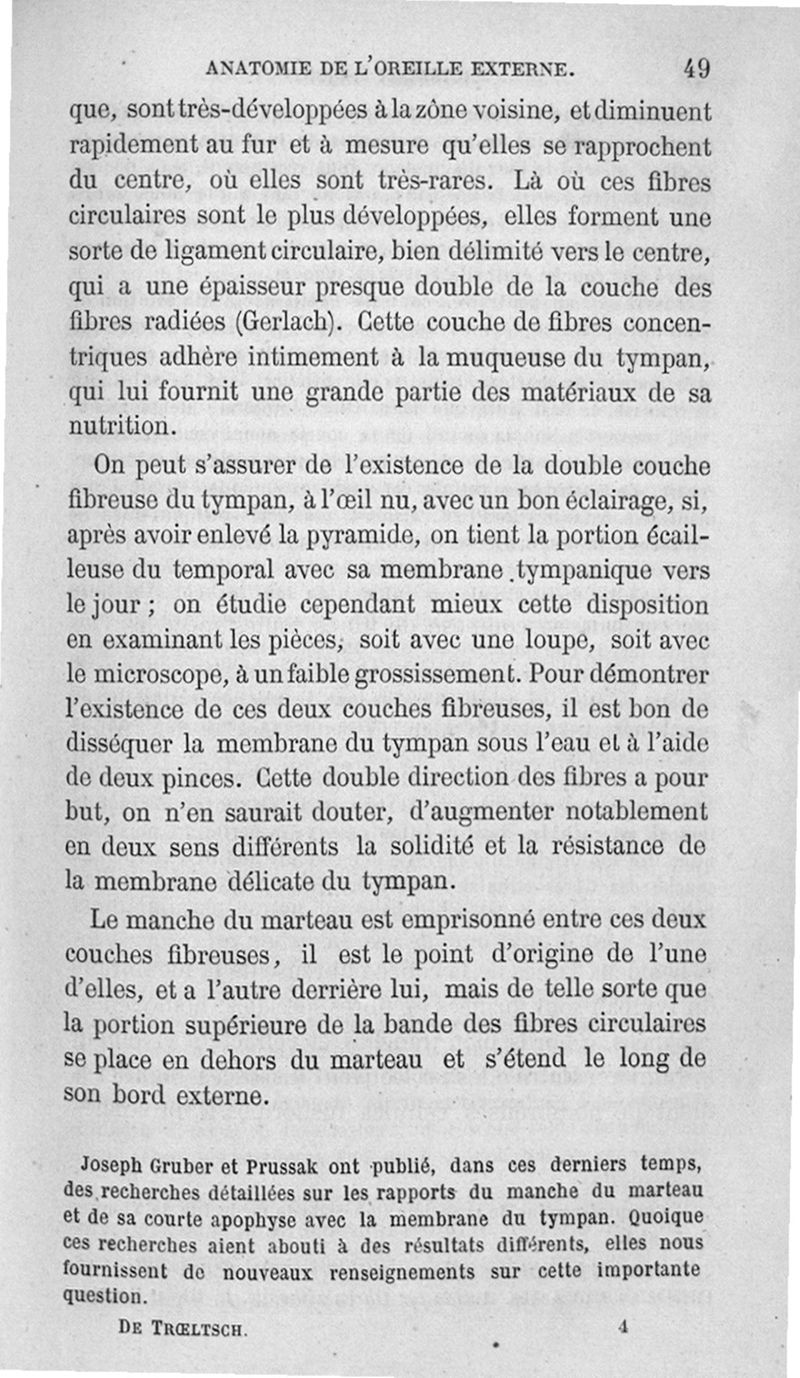 ANATOMIE DE L'OREILLE EXTERNE. 49

que, sont très-développées à la zône voisine, et diminuent rapidement au fur et à mesure qu'elles se rapprochent du centre, où elles sont très-rares. Là où ces fibres circulaires sont le plus développées, elles forment une sorte de ligament circulaire, bien délimité vers le centre, qui a une épaisseur presque double de la couche des fibres radiées (Gerlach). Cette couche de fibres concentriques adhère intimement à la muqueuse du tympan, qui lui fournit une grande partie des matériaux de sa nutrition.

On peut s'assurer de l'existence de la double couche fibreuse du tympan, à l'œil nu, avec un bon éclairage, si, après avoir enlevé la pyramide, on tient la portion écailleuse du temporal avec sa membrane tympanique vers le jour ; on étudie cependant mieux cette disposition en examinant les pièces, soit avec une loupe, soit avec le microscope, à un faible grossissement. Pour démontrer l'existence de ces deux couches fibreuses, il est bon de disséquer la membrane du tympan sous l'eau et à l'aide de deux pinces. Cette double direction des fibres a pour but, on n'en saurait douter, d'augmenter notablement en deux sens différents la solidité et la résistance de la membrane délicate du tympan.

Le manche du marteau est emprisonné entre ces deux couches fibreuses, il est le point d'origine de l'une d'elles, et a l'autre derrière lui, mais de telle sorte que la portion supérieure de la bande des fibres circulaires se place en dehors du marteau et s'étend le long de son bord externe.

Joseph Gruber et Prussak ont publié, dans ces derniers temps, des recherches détaillées sur les rapports du manche du marteau et de sa courte apophyse avec la membrane du tympan. Quoique ces recherches aient abouti à des résultats différents, elles nous fournissent de nouveaux renseignements sur cette importante question.

DE TRŒLTSCH. 4